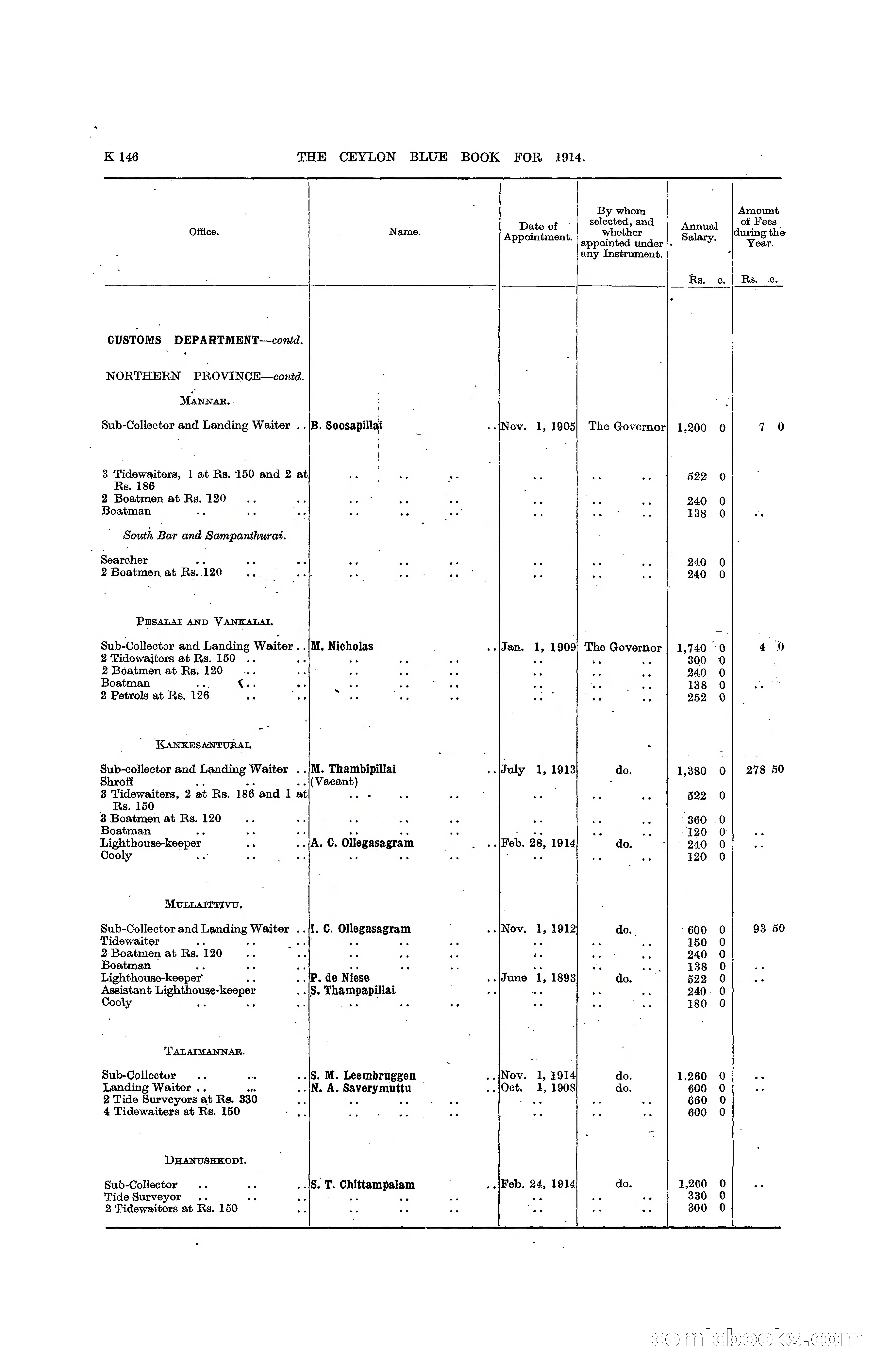 K 146 THE CEYLON BLUE BOOK FOR 1914.

| Office. | Name. | Date of Appointment. | By whom selected, and whether appointed under any Instrument. | Annual Salary. Rs. c. | Amount of Fees during the Year. Rs. c. |
|---|---|---|---|---|---|
| CUSTOMS DEPARTMENT—contd. | | | | | |
| NORTHERN PROVINCE—contd. | | | | | |
| MANNAR. | | | | | |
| Sub-Collector and Landing Waiter .. | B. Soosapillai .. | Nov. 1, 1905 | The Governor | 1,200 0 | 7 0 |
| 3 Tidewaiters, 1 at Rs. 150 and 2 at Rs. 186 | .. .. .. | .. | .. .. | 522 0 | |
| 2 Boatmen at Rs. 120 .. .. | .. .. .. | .. | .. .. | 240 0 | |
| Boatman .. .. .. | .. .. .. | .. | .. .. | 138 0 | .. |
| South Bar and Sampanthurai. | | | | | |
| Searcher .. .. .. | .. .. .. | .. | .. .. | 240 0 | |
| 2 Boatmen at Rs. 120 .. .. | .. .. .. | .. | .. .. | 240 0 | |
| PESALAI AND VANKALAI. | | | | | |
| Sub-Collector and Landing Waiter .. | M. Nicholas .. | Jan. 1, 1909 | The Governor | 1,740 0 | 4 0 |
| 2 Tidewaiters at Rs. 150 .. .. | .. .. .. | .. | .. .. | 300 0 | |
| 2 Boatmen at Rs. 120 .. .. | .. .. .. | .. | .. .. | 240 0 | |
| Boatman .. .. .. | .. .. .. | .. | .. .. | 138 0 | .. |
| 2 Petrols at Rs. 126 .. .. | .. .. .. | .. | .. .. | 252 0 | |
| KANKESANTURAI. | | | | | |
| Sub-collector and Landing Waiter .. | M. Thambipillai .. | July 1, 1913 | do. | 1,380 0 | 278 50 |
| Shroff .. .. .. | (Vacant) | | | | |
| 3 Tidewaiters, 2 at Rs. 186 and 1 at Rs. 150 | .. .. .. | .. | .. .. | 522 0 | |
| 3 Boatmen at Rs. 120 .. .. | .. .. .. | .. | .. .. | 360 0 | |
| Boatman .. .. .. | .. .. .. | .. | .. .. | 120 0 | .. |
| Lighthouse-keeper .. .. | A. C. Ollegasagram .. | Feb. 28, 1914 | do. | 240 0 | .. |
| Cooly .. .. .. | .. .. .. | .. | .. .. | 120 0 | |
| MULLAITTIVU. | | | | | |
| Sub-Collector and Landing Waiter .. | I. C. Ollegasagram .. | Nov. 1, 1912 | do. | 600 0 | 93 50 |
| Tidewaiter .. .. .. | .. .. .. | .. | .. .. | 150 0 | |
| 2 Boatmen at Rs. 120 .. .. | .. .. .. | .. | .. .. | 240 0 | |
| Boatman .. .. .. | .. .. .. | .. | .. .. | 138 0 | .. |
| Lighthouse-keeper .. .. | P. de Niese .. | June 1, 1893 | do. | 522 0 | .. |
| Assistant Lighthouse-keeper .. | S. Thampapillai .. | .. | .. .. | 240 0 | |
| Cooly .. .. .. | .. .. .. | .. | .. .. | 180 0 | |
| TALAIMANNAR. | | | | | |
| Sub-Collector .. .. .. | S. M. Leembruggen .. | Nov. 1, 1914 | do. | 1,260 0 | .. |
| Landing Waiter .. .. .. | N. A. Saverymuttu .. | Oct. 1, 1908 | do. | 600 0 | .. |
| 2 Tide Surveyors at Rs. 330 .. | .. .. .. | .. | .. .. | 660 0 | |
| 4 Tidewaiters at Rs. 150 .. | .. .. .. | .. | .. .. | 600 0 | |
| DHANUSHKODI. | | | | | |
| Sub-Collector .. .. .. | S. T. Chittampalam .. | Feb. 24, 1914 | do. | 1,260 0 | .. |
| Tide Surveyor .. .. .. | .. .. .. | .. | .. .. | 330 0 | |
| 2 Tidewaiters at Rs. 150 .. | .. .. .. | .. | .. .. | 300 0 | |

comicbooks.com